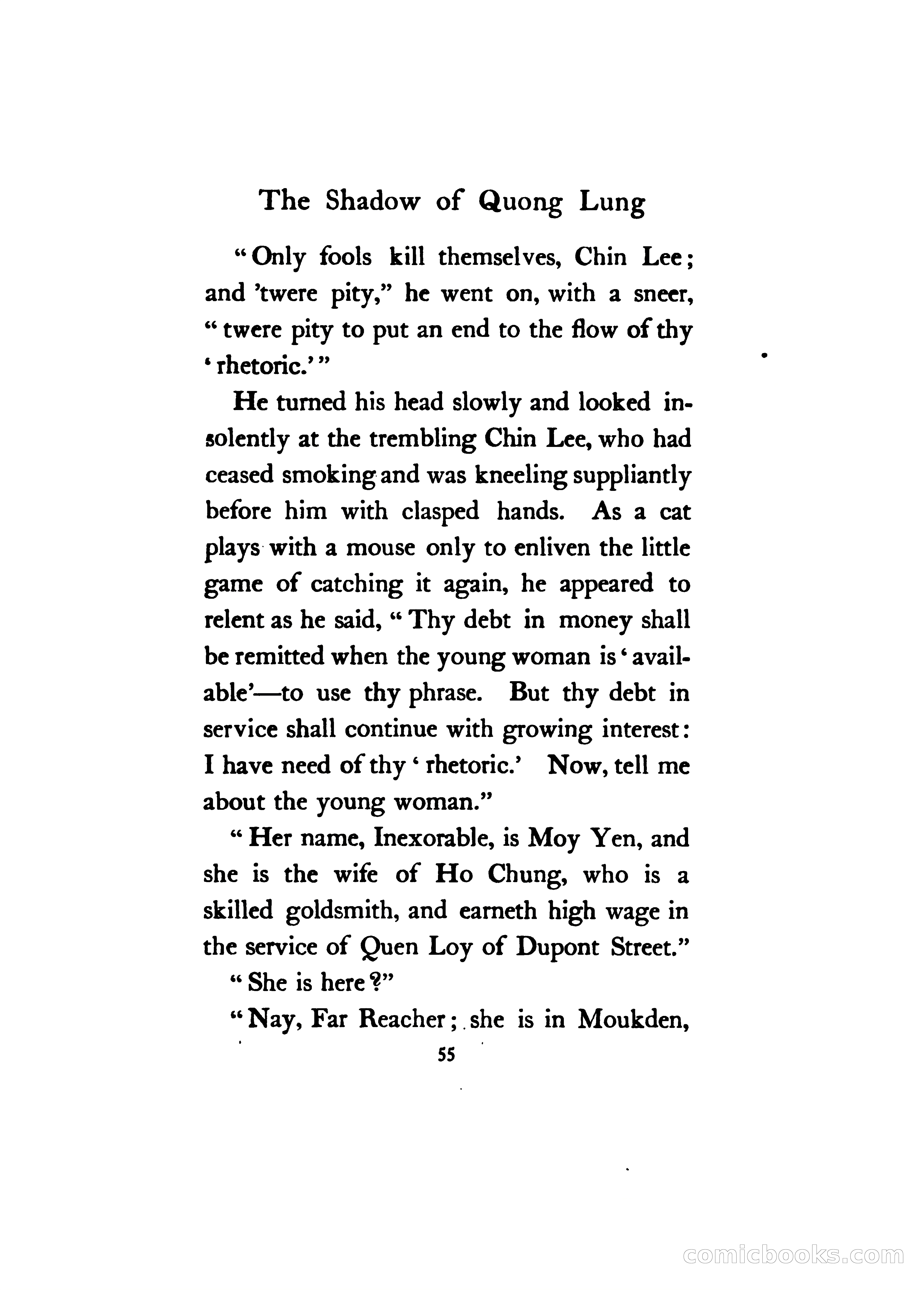 The Shadow of Quong Lung

"Only fools kill themselves, Chin Lee; and 'twere pity," he went on, with a sneer, "twere pity to put an end to the flow of thy 'rhetoric.'"

He turned his head slowly and looked insolently at the trembling Chin Lee, who had ceased smoking and was kneeling suppliantly before him with clasped hands. As a cat plays with a mouse only to enliven the little game of catching it again, he appeared to relent as he said, "Thy debt in money shall be remitted when the young woman is 'available'—to use thy phrase. But thy debt in service shall continue with growing interest: I have need of thy 'rhetoric.' Now, tell me about the young woman."

"Her name, Inexorable, is Moy Yen, and she is the wife of Ho Chung, who is a skilled goldsmith, and earneth high wage in the service of Quen Loy of Dupont Street."

"She is here?"

"Nay, Far Reacher; she is in Moukden,

55

comicbooks.com